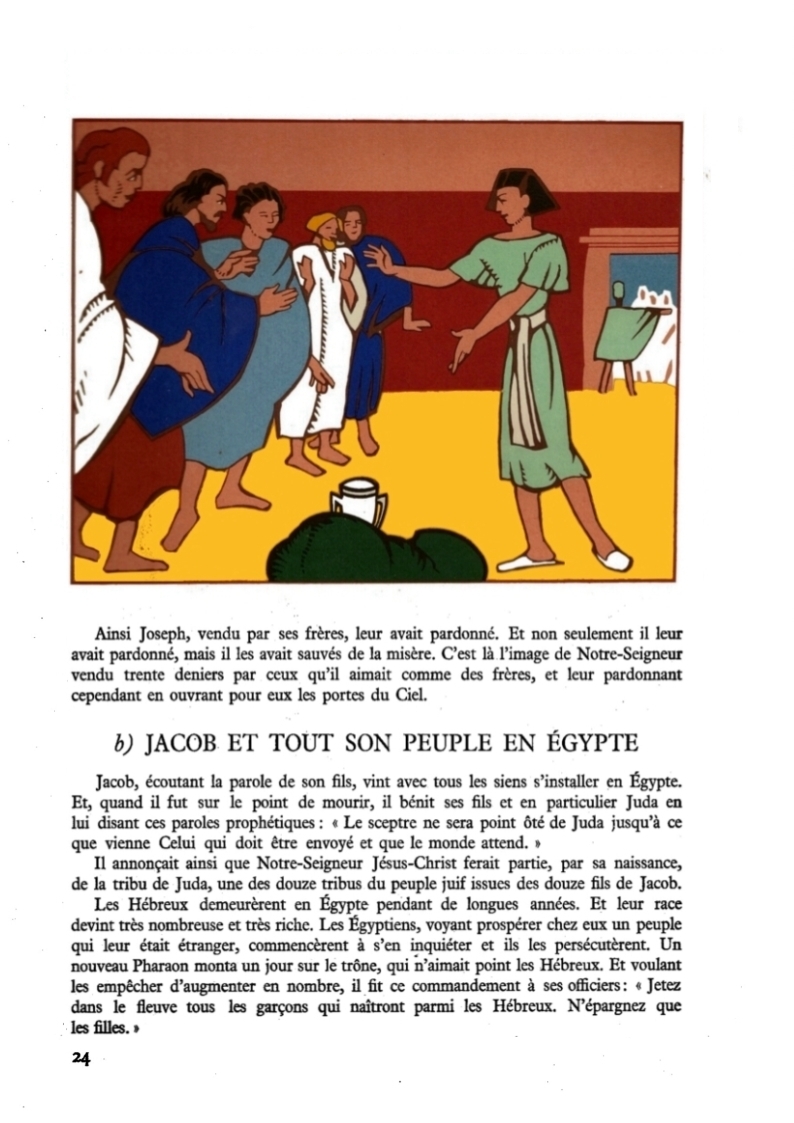 Ainsi Joseph, vendu par ses frères, leur avait pardonné. Et non seulement il leur avait pardonné, mais il les avait sauvés de la misère. C'est là l'image de Notre-Seigneur vendu trente deniers par ceux qu'il aimait comme des frères, et leur pardonnant cependant en ouvrant pour eux les portes du Ciel.

b) JACOB ET TOUT SON PEUPLE EN ÉGYPTE

Jacob, écoutant la parole de son fils, vint avec tous les siens s'installer en Égypte. Et, quand il fut sur le point de mourir, il bénit ses fils et en particulier Juda en lui disant ces paroles prophétiques : « Le sceptre ne sera point ôté de Juda jusqu'à ce que vienne Celui qui doit être envoyé et que le monde attend. »

Il annonçait ainsi que Notre-Seigneur Jésus-Christ ferait partie, par sa naissance, de la tribu de Juda, une des douze tribus du peuple juif issues des douze fils de Jacob.

Les Hébreux demeurèrent en Égypte pendant de longues années. Et leur race devint très nombreuse et très riche. Les Égyptiens, voyant prospérer chez eux un peuple qui leur était étranger, commencèrent à s'en inquiéter et ils les persécutèrent. Un nouveau Pharaon monta un jour sur le trône, qui n'aimait point les Hébreux. Et voulant les empêcher d'augmenter en nombre, il fit ce commandement à ses officiers : « Jetez dans le fleuve tous les garçons qui naîtront parmi les Hébreux. N'épargnez que les filles. »

24